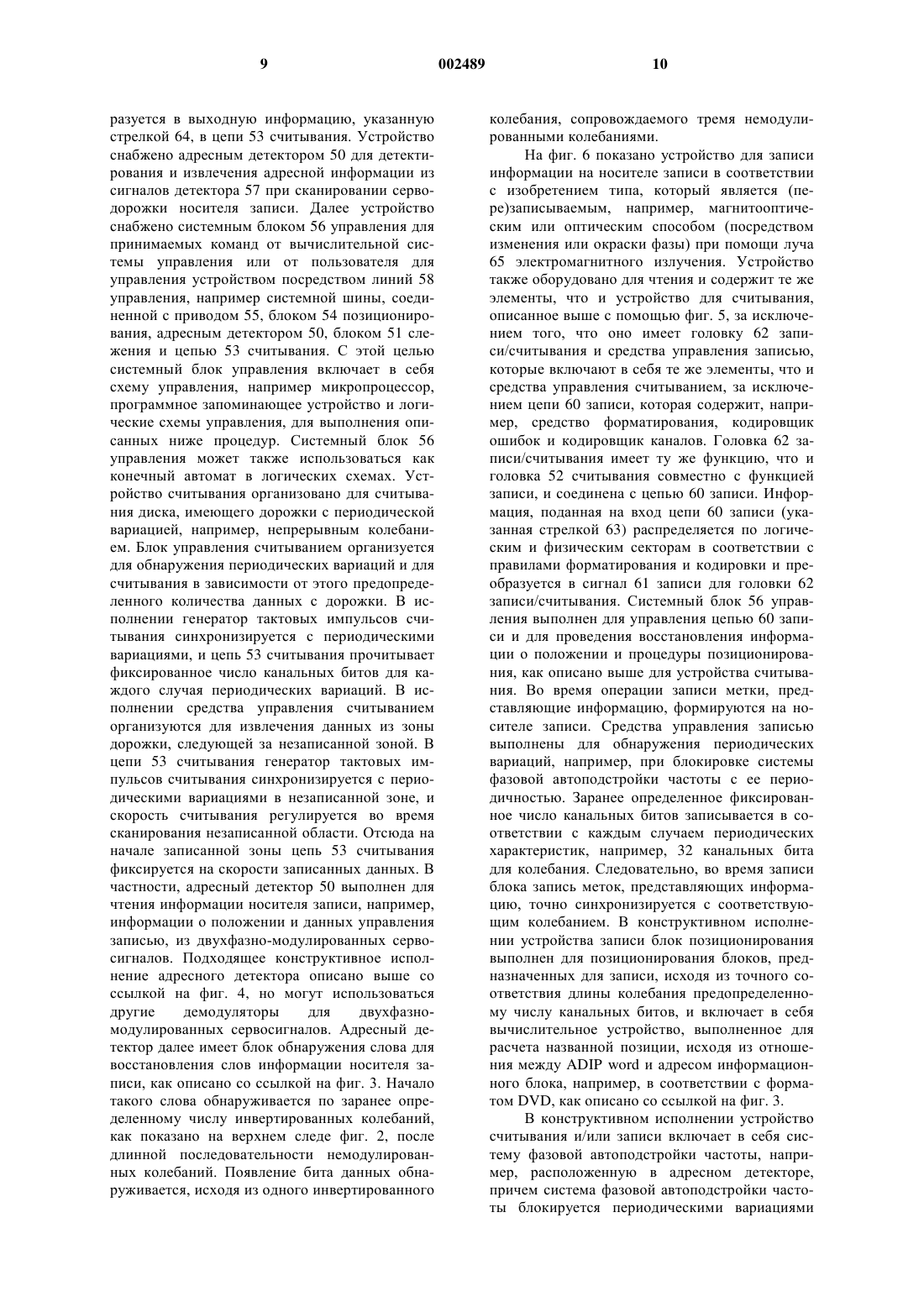 9 002489 10

разуется в выходную информацию, указанную стрелкой 64, в цепи 53 считывания. Устройство снабжено адресным детектором 50 для детектирования и извлечения адресной информации из сигналов детектора 57 при сканировании серводорожки носителя записи. Далее устройство снабжено системным блоком 56 управления для принимаемых команд от вычислительной системы управления или от пользователя для управления устройством посредством линий 58 управления, например системной шины, соединенной с приводом 55, блоком 54 позиционирования, адресным детектором 50, блоком 51 слежения и цепью 53 считывания. С этой целью системный блок управления включает в себя схему управления, например микропроцессор, программное запоминающее устройство и логические схемы управления, для выполнения описанных ниже процедур. Системный блок 56 управления может также использоваться как конечный автомат в логических схемах. Устройство считывания организовано для считывания диска, имеющего дорожки с периодической вариацией, например, непрерывным колебанием. Блок управления считыванием организуется для обнаружения периодических вариаций и для считывания в зависимости от этого предопределенного количества данных с дорожки. В исполнении генератор тактовых импульсов считывания синхронизируется с периодическими вариациями, и цепь 53 считывания прочитывает фиксированное число канальных битов для каждого случая периодических вариаций. В исполнении средства управления считыванием организуются для извлечения данных из зоны дорожки, следующей за незаписанной зоной. В цепи 53 считывания генератор тактовых импульсов считывания синхронизируется с периодическими вариациями в незаписанной зоне, и скорость считывания регулируется во время сканирования незаписанной области. Отсюда на начале записанной зоны цепь 53 считывания фиксируется на скорости записанных данных. В частности, адресный детектор 50 выполнен для чтения информации носителя записи, например, информации о положении и данных управления записью, из двухфазно-модулированных сервосигналов. Подходящее конструктивное исполнение адресного детектора описано выше со ссылкой на фиг. 4, но могут использоваться другие демодуляторы для двухфазно-модулированных сервосигналов. Адресный детектор далее имеет блок обнаружения слова для восстановления слов информации носителя записи, как описано со ссылкой на фиг. 3. Начало такого слова обнаруживается по заранее определенному числу инвертированных колебаний, как показано на верхнем следе фиг. 2, после длинной последовательности немодулированных колебаний. Появление бита данных обнаруживается, исходя из одного инвертированного колебания, сопровождаемого тремя немодулированными колебаниями.

На фиг. 6 показано устройство для записи информации на носителе записи в соответствии с изобретением типа, который является (пере)записываемым, например, магнитооптическим или оптическим способом (посредством изменения или окраски фазы) при помощи луча 65 электромагнитного излучения. Устройство также оборудовано для чтения и содержит те же элементы, что и устройство для считывания, описанное выше с помощью фиг. 5, за исключением того, что оно имеет головку 62 записи/считывания и средства управления записью, которые включают в себя те же элементы, что и средства управления считыванием, за исключением цепи 60 записи, которая содержит, например, средство форматирования, кодировщик ошибок и кодировщик каналов. Головка 62 записи/считывания имеет ту же функцию, что и головка 52 считывания совместно с функцией записи, и соединена с цепью 60 записи. Информация, поданная на вход цепи 60 записи (указанная стрелкой 63) распределяется по логическим и физическим секторам в соответствии с правилами форматирования и кодировки и преобразуется в сигнал 61 записи для головки 62 записи/считывания. Системный блок 56 управления выполнен для управления цепью 60 записи и для проведения восстановления информации о положении и процедуры позиционирования, как описано выше для устройства считывания. Во время операции записи метки, представляющие информацию, формируются на носителе записи. Средства управления записью выполнены для обнаружения периодических вариаций, например, при блокировке системы фазовой автоподстройки частоты с ее периодичностью. Заранее определенное фиксированное число канальных битов записывается в соответствии с каждым случаем периодических характеристик, например, 32 канальных бита для колебания. Следовательно, во время записи блока запись меток, представляющих информацию, точно синхронизируется с соответствующим колебанием. В конструктивном исполнении устройства записи блок позиционирования выполнен для позиционирования блоков, предназначенных для записи, исходя из точного соответствия длины колебания предопределенному числу канальных битов, и включает в себя вычислительное устройство, выполненное для расчета названной позиции, исходя из отношения между ADIP word и адресом информационного блока, например, в соответствии с форматом DVD, как описано со ссылкой на фиг. 3.

В конструктивном исполнении устройство считывания и/или записи включает в себя систему фазовой автоподстройки частоты, например, расположенную в адресном детекторе, причем система фазовой автоподстройки частоты блокируется периодическими вариациями